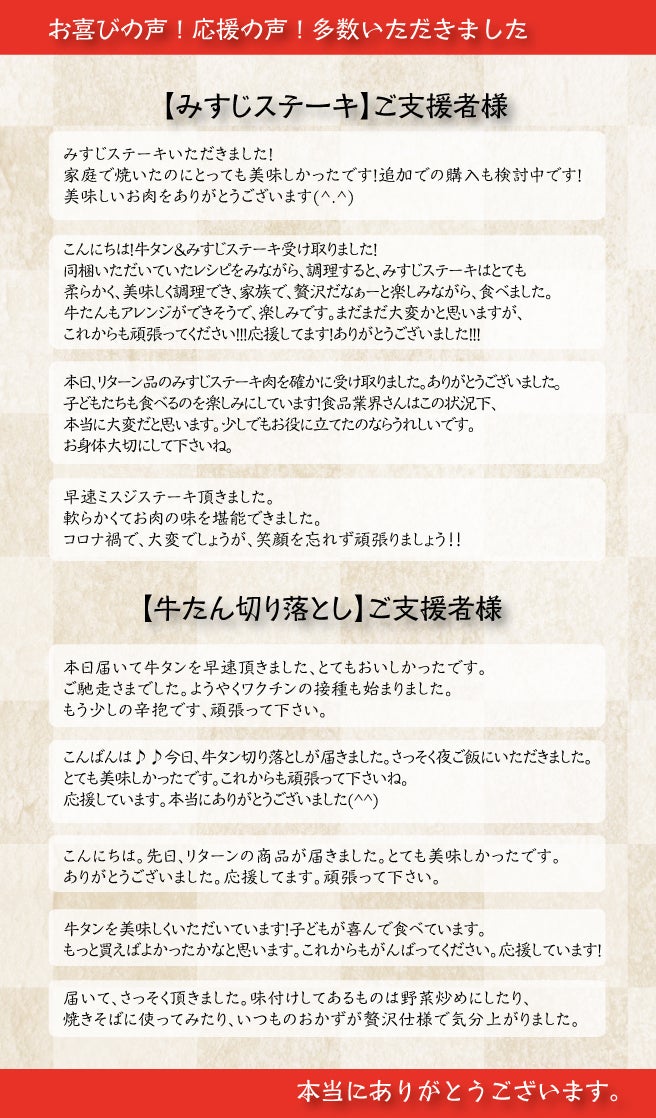 お喜びの声！応援の声！多数いただきました

【みすじステーキ】ご支援者様

みすじステーキいただきました！
家庭で焼いたのにとっても美味しかったです！追加での購入も検討中です！
美味しいお肉をありがとうございます(^.^)

こんにちは！牛タン&みすじステーキ受け取りました！
同梱いただいていたレシピをみながら、調理すると、みすじステーキはとても柔らかく、美味しく調理でき、家族で、贅沢だなぁーと楽しみながら、食べました。
牛たんもアレンジができそうで、楽しみです。まだまだ大変かと思いますが、これからも頑張ってください!!!応援してます！ありがとうございました!!!

本日、リターン品のみすじステーキ肉を確かに受け取りました。ありがとうございました。
子どもたちも食べるのを楽しみにしています！食品業界さんはこの状況下、本当に大変だと思います。少しでもお役に立てたのならうれしいです。
お身体大切にして下さいね。

早速ミスジステーキ頂きました。
軟らかくてお肉の味を堪能できました。
コロナ禍で、大変でしょうが、笑顔を忘れず頑張りましょう！！

【牛たん切り落とし】ご支援者様

本日届いて牛タンを早速頂きました、とてもおいしかったです。
ご馳走さまでした。ようやくワクチンの接種も始まりました。
もう少しの辛抱です、頑張って下さい。

こんばんは♪♪今日、牛タン切り落としが届きました。さっそく夜ご飯にいただきました。
とても美味しかったです。これからも頑張って下さいね。
応援しています。本当にありがとうございました(^^)

こんにちは。先日、リターンの商品が届きました。とても美味しかったです。
ありがとうございました。応援してます。頑張って下さい。

牛タンを美味しくいただいています！子どもが喜んで食べています。
もっと買えばよかったかなと思います。これからもがんばってください。応援しています！

届いて、さっそく頂きました。味付けしてあるものは野菜炒めにしたり、焼きそばに使ってみたり、いつものおかずが贅沢仕様で気分上がりました。

本当にありがとうございます。